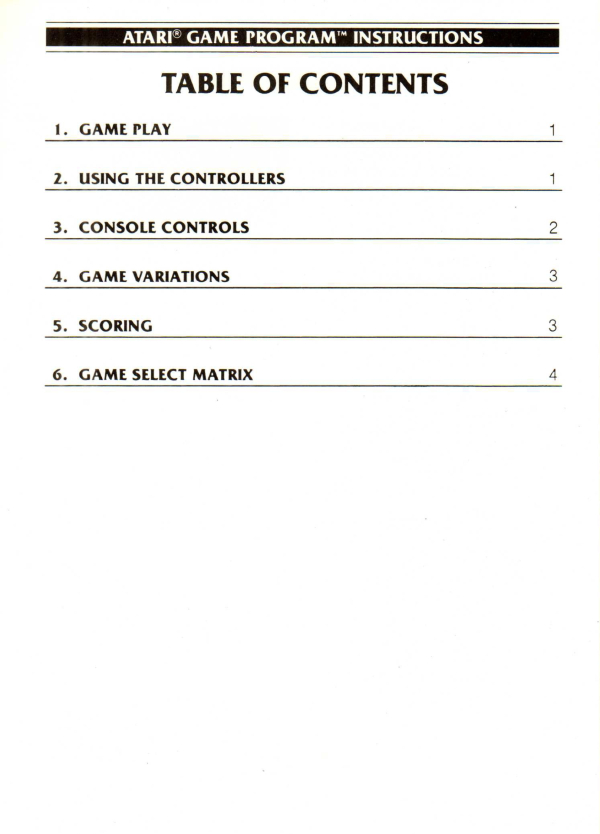 ATARI® GAME PROGRAM™ INSTRUCTIONS

TABLE OF CONTENTS

1. GAME PLAY 1

2. USING THE CONTROLLERS 1

3. CONSOLE CONTROLS 2

4. GAME VARIATIONS 3

5. SCORING 3

6. GAME SELECT MATRIX 4